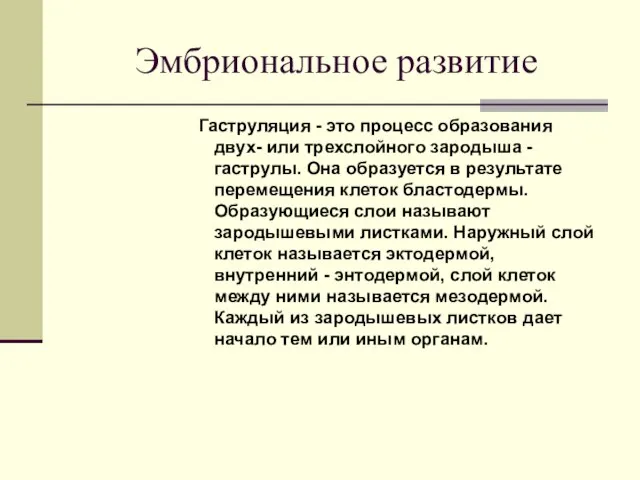 Эмбриональное развитие

Гаструляция - это процесс образования двух- или трехслойного зародыша - гаструлы. Она образуется в результате перемещения клеток бластодермы. Образующиеся слои называют зародышевыми листками. Наружный слой клеток называется эктодермой, внутренний - энтодермой, слой клеток между ними называется мезодермой. Каждый из зародышевых листков дает начало тем или иным органам.